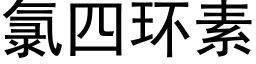 氯四环素